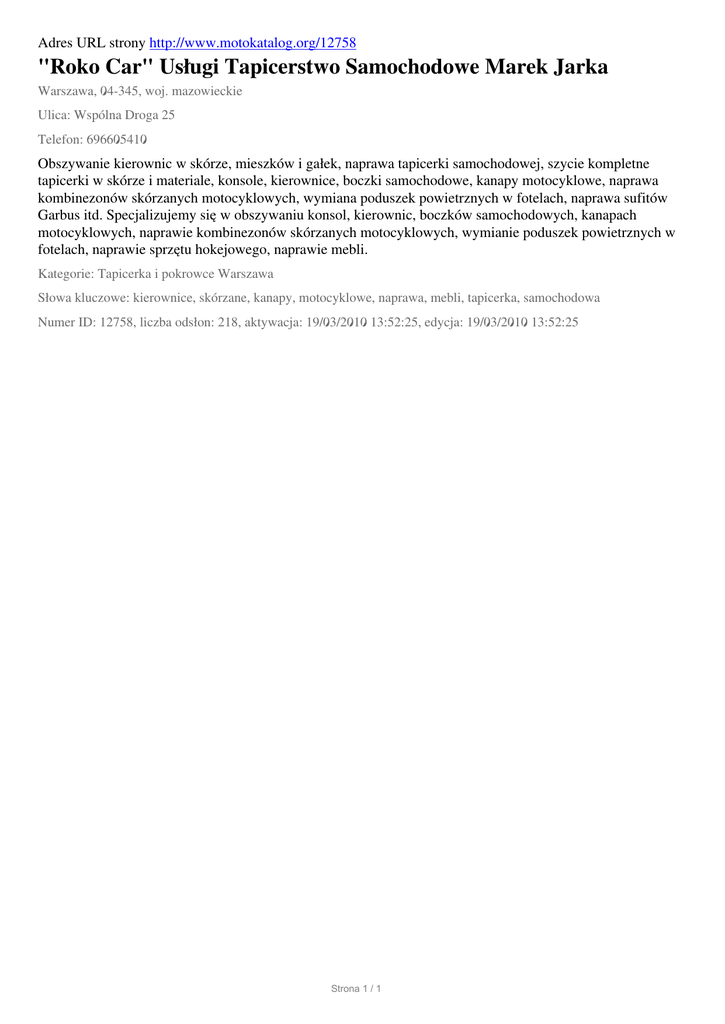 Adres URL strony http://www.motokatalog.org/12758

"Roko Car" Usługi Tapicerstwo Samochodowe Marek Jarka

Warszawa, 04-345, woj. mazowieckie

Ulica: Wspólna Droga 25

Telefon: 696605410

Obszywanie kierownic w skórze, mieszków i gałek, naprawa tapicerki samochodowej, szycie kompletne tapicerki w skórze i materiale, konsole, kierownice, boczki samochodowe, kanapy motocyklowe, naprawa kombinezonów skórzanych motocyklowych, wymiana poduszek powietrznych w fotelach, naprawa sufitów Garbus itd. Specjalizujemy się w obszywaniu konsol, kierownic, boczków samochodowych, kanapach motocyklowych, naprawie kombinezonów skórzanych motocyklowych, wymianie poduszek powietrznych w fotelach, naprawie sprzętu hokejowego, naprawie mebli.

Kategorie: Tapicerka i pokrowce Warszawa

Słowa kluczowe: kierownice, skórzane, kanapy, motocyklowe, naprawa, mebli, tapicerka, samochodowa

Numer ID: 12758, liczba odsłon: 218, aktywacja: 19/03/2010 13:52:25, edycja: 19/03/2010 13:52:25

Strona 1 / 1